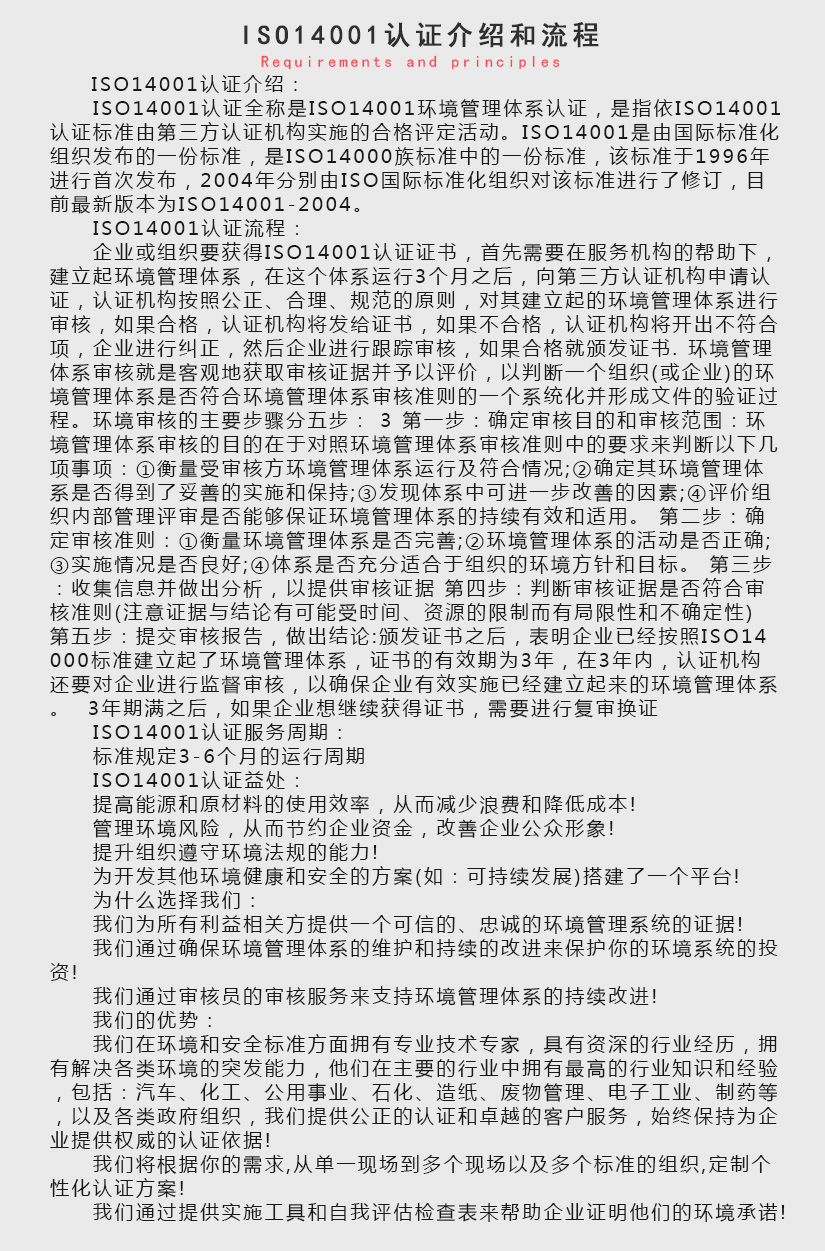 ISO14001认证介绍和流程

Requirements and principles

ISO14001认证介绍：

ISO14001认证全称是ISO14001环境管理体系认证，是指依ISO14001认证标准由第三方认证机构实施的合格评定活动。ISO14001是由国际标准化组织发布的一份标准，是ISO14000族标准中的一份标准，该标准于1996年进行首次发布，2004年分别由ISO国际标准化组织对该标准进行了修订，目前最新版本为ISO14001-2004。

ISO14001认证流程：

企业或组织要获得ISO14001认证证书，首先需要在服务机构的帮助下，建立起环境管理体系，在这个体系运行3个月之后，向第三方认证机构申请认证，认证机构按照公正、合理、规范的原则，对其建立起的环境管理体系进行审核，如果合格，认证机构将发给证书，如果不合格，认证机构将开出不符合项，企业进行纠正，然后企业进行跟踪审核，如果合格就颁发证书. 环境管理体系审核就是客观地获取审核证据并予以评价，以判断一个组织(或企业)的环境管理体系是否符合环境管理体系审核准则的一个系统化并形成文件的验证过程。环境审核的主要步骤分五步： 3 第一步：确定审核目的和审核范围：环境管理体系审核的目的在于对照环境管理体系审核准则中的要求来判断以下几项事项：①衡量受审核方环境管理体系运行及符合情况;②确定其环境管理体系是否得到了妥善的实施和保持;③发现体系中可进一步改善的因素;④评价组织内部管理评审是否能够保证环境管理体系的持续有效和适用。 第二步：确定审核准则：①衡量环境管理体系是否完善;②环境管理体系的活动是否正确;③实施情况是否良好;④体系是否充分适合于组织的环境方针和目标。 第三步：收集信息并做出分析，以提供审核证据 第四步：判断审核证据是否符合审核准则(注意证据与结论有可能受时间、资源的限制而有局限性和不确定性) 第五步：提交审核报告，做出结论:颁发证书之后，表明企业已经按照ISO14000标准建立起了环境管理体系，证书的有效期为3年，在3年内，认证机构还要对企业进行监督审核，以确保企业有效实施已经建立起来的环境管理体系。 3年期满之后，如果企业想继续获得证书，需要进行复审换证

ISO14001认证服务周期：

标准规定3-6个月的运行周期

ISO14001认证益处：

提高能源和原材料的使用效率，从而减少浪费和降低成本!

管理环境风险，从而节约企业资金，改善企业公众形象!

提升组织遵守环境法规的能力!

为开发其他环境健康和安全的方案(如：可持续发展)搭建了一个平台!

为什么选择我们：

我们为所有利益相关方提供一个可信的、忠诚的环境管理系统的证据!

我们通过确保环境管理体系的维护和持续的改进来保护你的环境系统的投资!

我们通过审核员的审核服务来支持环境管理体系的持续改进!

我们的优势：

我们在环境和安全标准方面拥有专业技术专家，具有资深的行业经历，拥有解决各类环境的突发能力，他们在主要的行业中拥有最高的行业知识和经验，包括：汽车、化工、公用事业、石化、造纸、废物管理、电子工业、制药等，以及各类政府组织，我们提供公正的认证和卓越的客户服务，始终保持为企业提供权威的认证依据!

我们将根据你的需求,从单一现场到多个现场以及多个标准的组织,定制个性化认证方案!

我们通过提供实施工具和自我评估检查表来帮助企业证明他们的环境承诺!